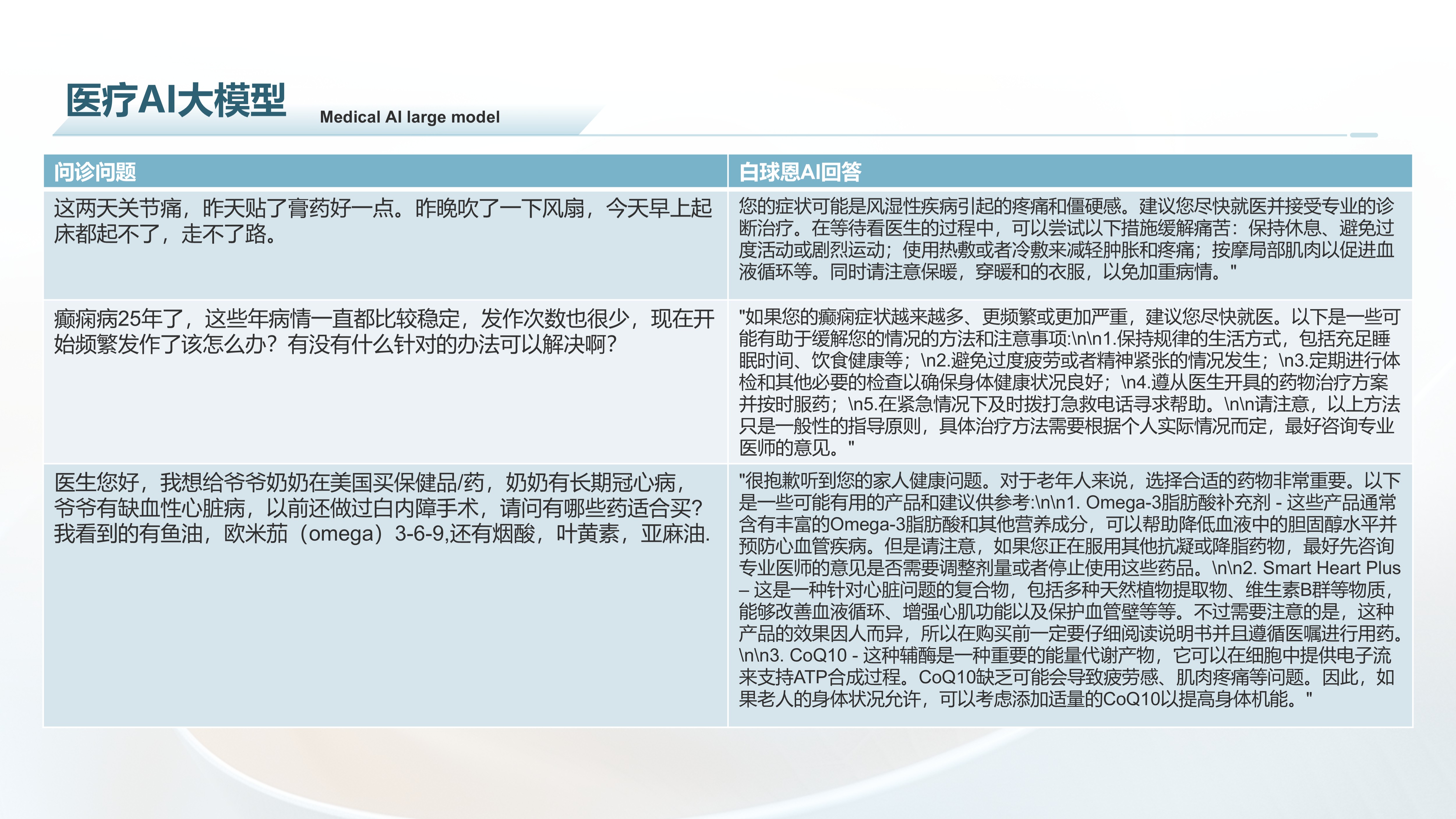 医疗AI大模型 Medical AI large model

| 问诊问题 | 白球恩AI回答 |
|---|---|
| 这两天关节痛，昨天贴了膏药好一点。昨晚吹了一下风扇，今天早上起床都起不了，走不了路。 | 您的症状可能是风湿性疾病引起的疼痛和僵硬感。建议您尽快就医并接受专业的诊断治疗。在等待看医生的过程中，可以尝试以下措施缓解痛苦：保持休息、避免过度活动或剧烈运动；使用热敷或者冷敷来减轻肿胀和疼痛；按摩局部肌肉以促进血液循环等。同时请注意保暖，穿暖和的衣服，以免加重病情。" |
| 癫痫病25年了，这些年病情一直都比较稳定，发作次数也很少，现在开始频繁发作了该怎么办？有没有什么针对的办法可以解决啊？ | "如果您的癫痫症状越来越多、更频繁或更加严重，建议您尽快就医。以下是一些可能有助于缓解您的情况的方法和注意事项:\n\n1.保持规律的生活方式，包括充足睡眠时间、饮食健康等；\n2.避免过度疲劳或者精神紧张的情况发生；\n3.定期进行体检和其他必要的检查以确保身体健康状况良好；\n4.遵从医生开具的药物治疗方案并按时服药；\n5.在紧急情况下及时拨打急救电话寻求帮助。\n\n请注意，以上方法只是一般性的指导原则，具体治疗方法需要根据个人实际情况而定，最好咨询专业医师的意见。" |
| 医生您好，我想给爷爷奶奶在美国买保健品/药，奶奶有长期冠心病，爷爷有缺血性心脏病，以前还做过白内障手术，请问有哪些药适合买？我看到的有鱼油，欧米茄（omega）3-6-9,还有烟酸，叶黄素，亚麻油. | "很抱歉听到您的家人健康问题。对于老年人来说，选择合适的药物非常重要。以下是一些可能有用的产品和建议供参考:\n\n1. Omega-3脂肪酸补充剂 - 这些产品通常含有丰富的Omega-3脂肪酸和其他营养成分，可以帮助降低血液中的胆固醇水平并预防心血管疾病。但是请注意，如果您正在服用其他抗凝或降脂药物，最好先咨询专业医师的意见是否需要调整剂量或者停止使用这些药品。\n\n2. Smart Heart Plus – 这是一种针对心脏问题的复合物，包括多种天然植物提取物、维生素B群等物质，能够改善血液循环、增强心肌功能以及保护血管壁等等。不过需要注意的是，这种产品的效果因人而异，所以在购买前一定要仔细阅读说明书并且遵循医嘱进行用药。\n\n3. CoQ10 - 这种辅酶是一种重要的能量代谢产物，它可以在细胞中提供电子流来支持ATP合成过程。CoQ10缺乏可能会导致疲劳感、肌肉疼痛等问题。因此，如果老人的身体状况允许，可以考虑添加适量的CoQ10以提高身体机能。" |